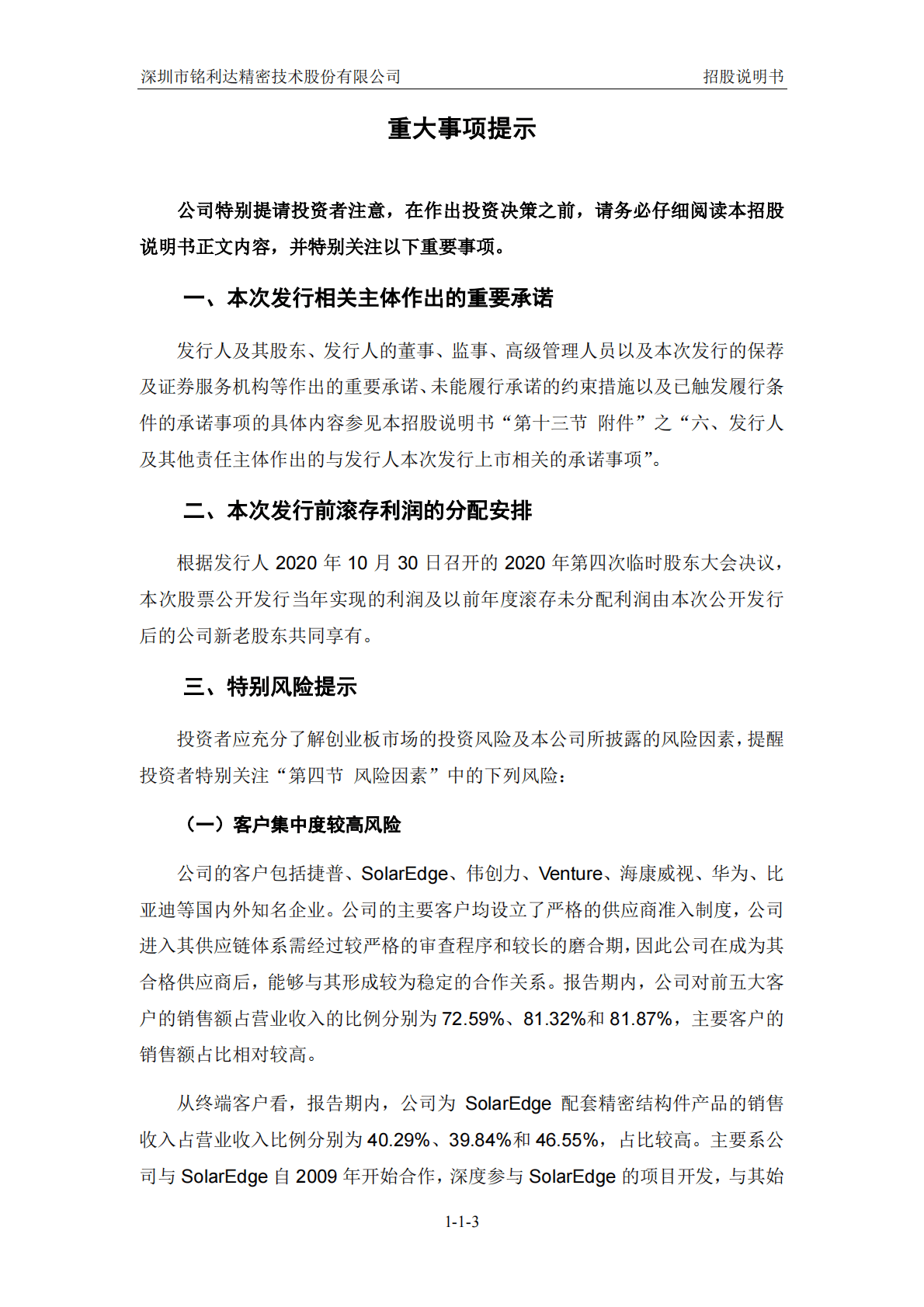 深圳市铭利达精密技术股份有限公司　　招股说明书

重大事项提示

公司特别提请投资者注意，在作出投资决策之前，请务必仔细阅读本招股说明书正文内容，并特别关注以下重要事项。

一、本次发行相关主体作出的重要承诺

发行人及其股东、发行人的董事、监事、高级管理人员以及本次发行的保荐及证券服务机构等作出的重要承诺、未能履行承诺的约束措施以及已触发履行条件的承诺事项的具体内容参见本招股说明书“第十三节 附件”之“六、发行人及其他责任主体作出的与发行人本次发行上市相关的承诺事项”。

二、本次发行前滚存利润的分配安排

根据发行人 2020 年 10 月 30 日召开的 2020 年第四次临时股东大会决议，本次股票公开发行当年实现的利润及以前年度滚存未分配利润由本次公开发行后的公司新老股东共同享有。

三、特别风险提示

投资者应充分了解创业板市场的投资风险及本公司所披露的风险因素，提醒投资者特别关注“第四节 风险因素”中的下列风险：

（一）客户集中度较高风险

公司的客户包括捷普、SolarEdge、伟创力、Venture、海康威视、华为、比亚迪等国内外知名企业。公司的主要客户均设立了严格的供应商准入制度，公司进入其供应链体系需经过较严格的审查程序和较长的磨合期，因此公司在成为其合格供应商后，能够与其形成较为稳定的合作关系。报告期内，公司对前五大客户的销售额占营业收入的比例分别为 72.59%、81.32%和 81.87%，主要客户的销售额占比相对较高。

从终端客户看，报告期内，公司为 SolarEdge 配套精密结构件产品的销售收入占营业收入比例分别为 40.29%、39.84%和 46.55%，占比较高。主要系公司与 SolarEdge 自 2009 年开始合作，深度参与 SolarEdge 的项目开发，与其始

1-1-3